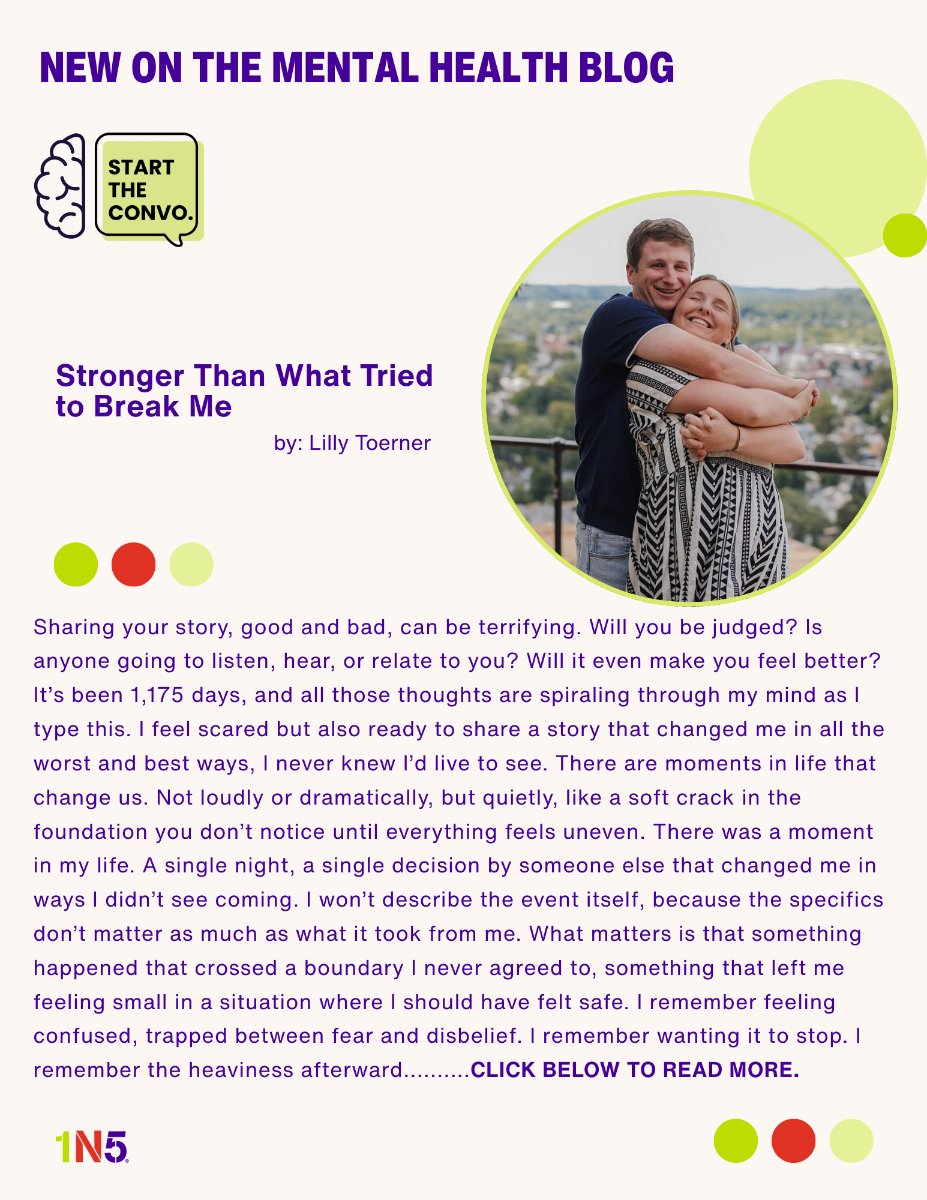 NEW ON THE MENTAL HEALTH BLOG

START THE CONVO.

Stronger Than What Tried to Break Me

by: Lilly Toerner

Sharing your story, good and bad, can be terrifying. Will you be judged? Is anyone going to listen, hear, or relate to you? Will it even make you feel better? It's been 1,175 days, and all those thoughts are spiraling through my mind as I type this. I feel scared but also ready to share a story that changed me in all the worst and best ways, I never knew I'd live to see. There are moments in life that change us. Not loudly or dramatically, but quietly, like a soft crack in the foundation you don't notice until everything feels uneven. There was a moment in my life. A single night, a single decision by someone else that changed me in ways I didn't see coming. I won't describe the event itself, because the specifics don't matter as much as what it took from me. What matters is that something happened that crossed a boundary I never agreed to, something that left me feeling small in a situation where I should have felt safe. I remember feeling confused, trapped between fear and disbelief. I remember wanting it to stop. I remember the heaviness afterward..........CLICK BELOW TO READ MORE.

1N5